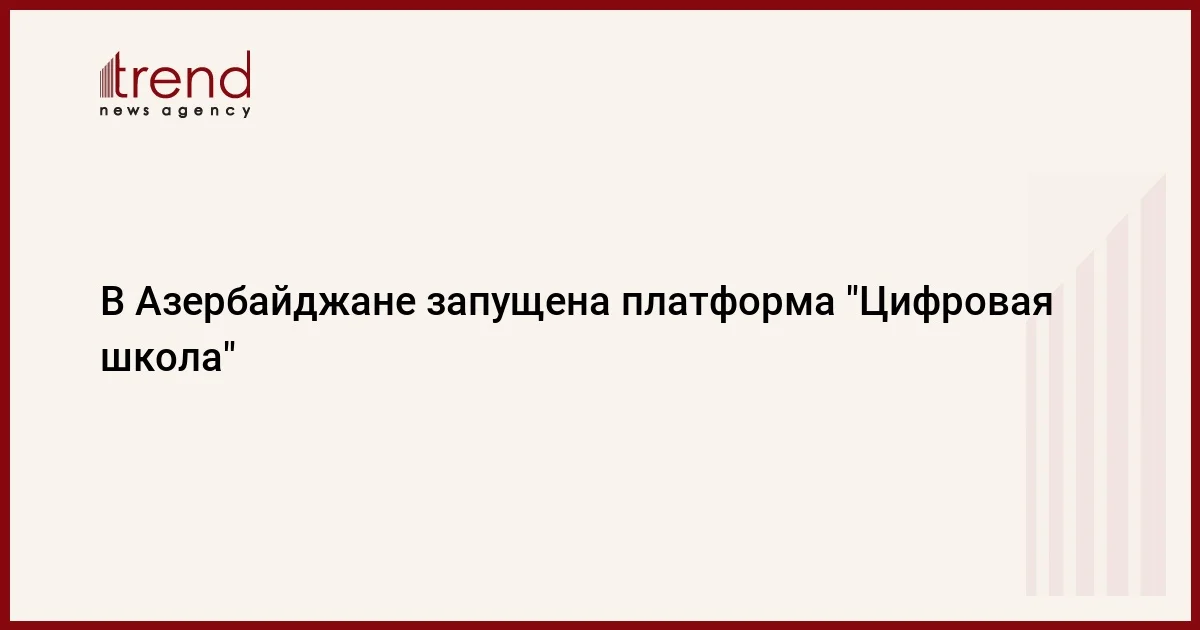 trend
news agency

В Азербайджане запущена платформа "Цифровая школа"